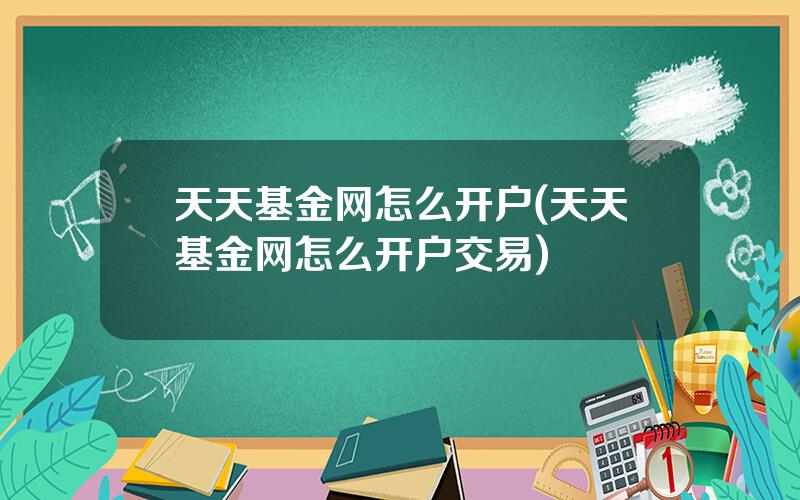 天天基金网怎么开户(天天基金网怎么开户交易)